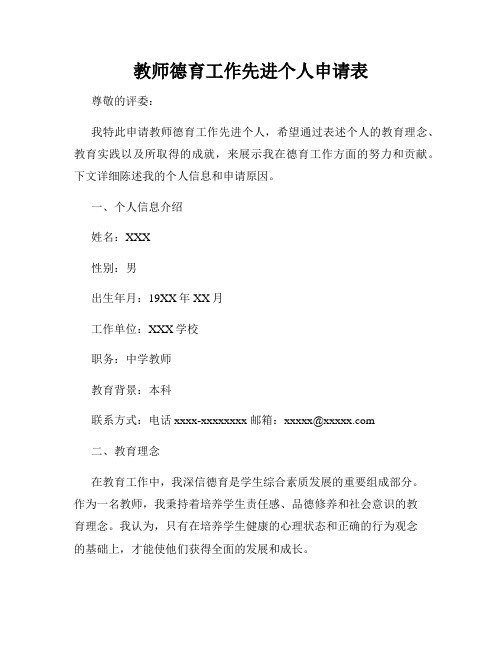 教师德育工作先进个人申请表

尊敬的评委：

我特此申请教师德育工作先进个人，希望通过表述个人的教育理念、教育实践以及所取得的成就，来展示我在德育工作方面的努力和贡献。下文详细陈述我的个人信息和申请原因。

一、个人信息介绍

姓名：XXX

性别：男

出生年月：19XX 年 XX 月

工作单位：XXX 学校

职务：中学教师

教育背景：本科

联系方式：电话 xxxx-xxxxxxxx 邮箱：xxxxx@xxxxx.com

二、教育理念

在教育工作中，我深信德育是学生综合素质发展的重要组成部分。作为一名教师，我秉持着培养学生责任感、品德修养和社会意识的教育理念。我认为，只有在培养学生健康的心理状态和正确的行为观念的基础上，才能使他们获得全面的发展和成长。